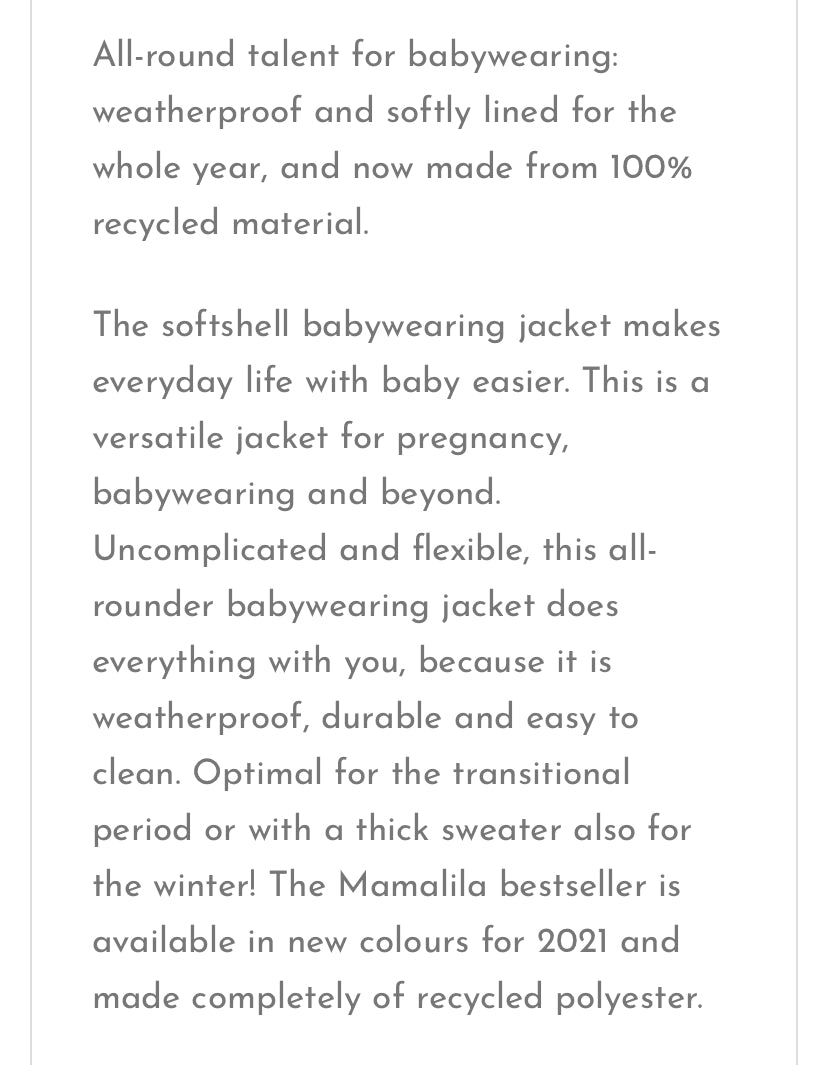 All-round talent for babywearing: weatherproof and softly lined for the whole year, and now made from 100% recycled material.

The softshell babywearing jacket makes everyday life with baby easier. This is a versatile jacket for pregnancy, babywearing and beyond. Uncomplicated and flexible, this all-rounder babywearing jacket does everything with you, because it is weatherproof, durable and easy to clean. Optimal for the transitional period or with a thick sweater also for the winter! The Mamalila bestseller is available in new colours for 2021 and made completely of recycled polyester.